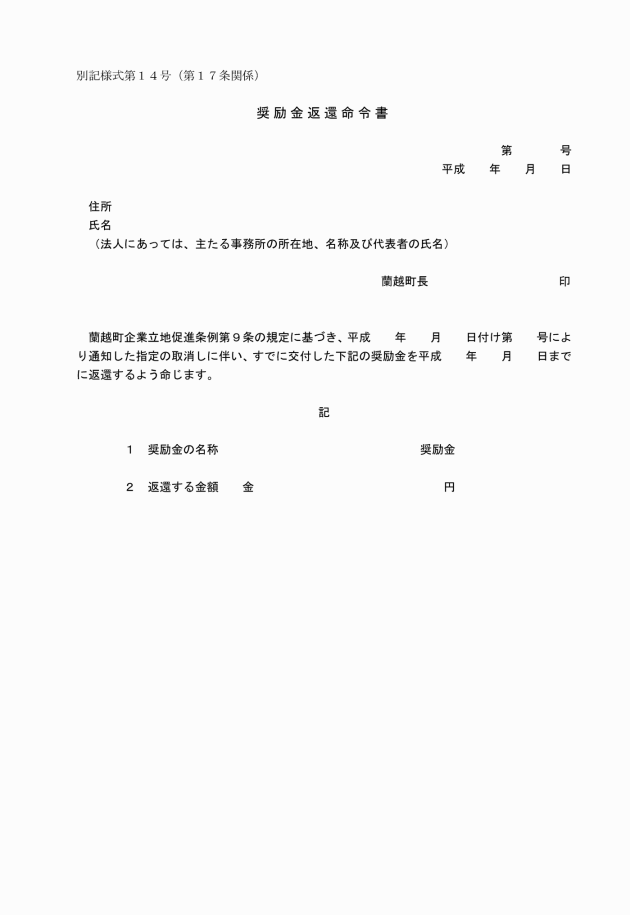 別記様式第１４号（第１７条関係）

奨励金返還命令書

第　　　号
平成　　年　　月　　日

住所
氏名
（法人にあっては、主たる事務所の所在地、名称及び代表者の氏名）

蘭越町長　　　　　　　　　印

蘭越町企業立地促進条例第９条の規定に基づき、平成　　年　　月　　日付け第　　号により通知した指定の取消しに伴い、すでに交付した下記の奨励金を平成　　年　　月　　日までに返還するよう命じます。

記

１　奨励金の名称　　　　　　　　　　　奨励金

２　返還する金額　　金　　　　　　　　　　円